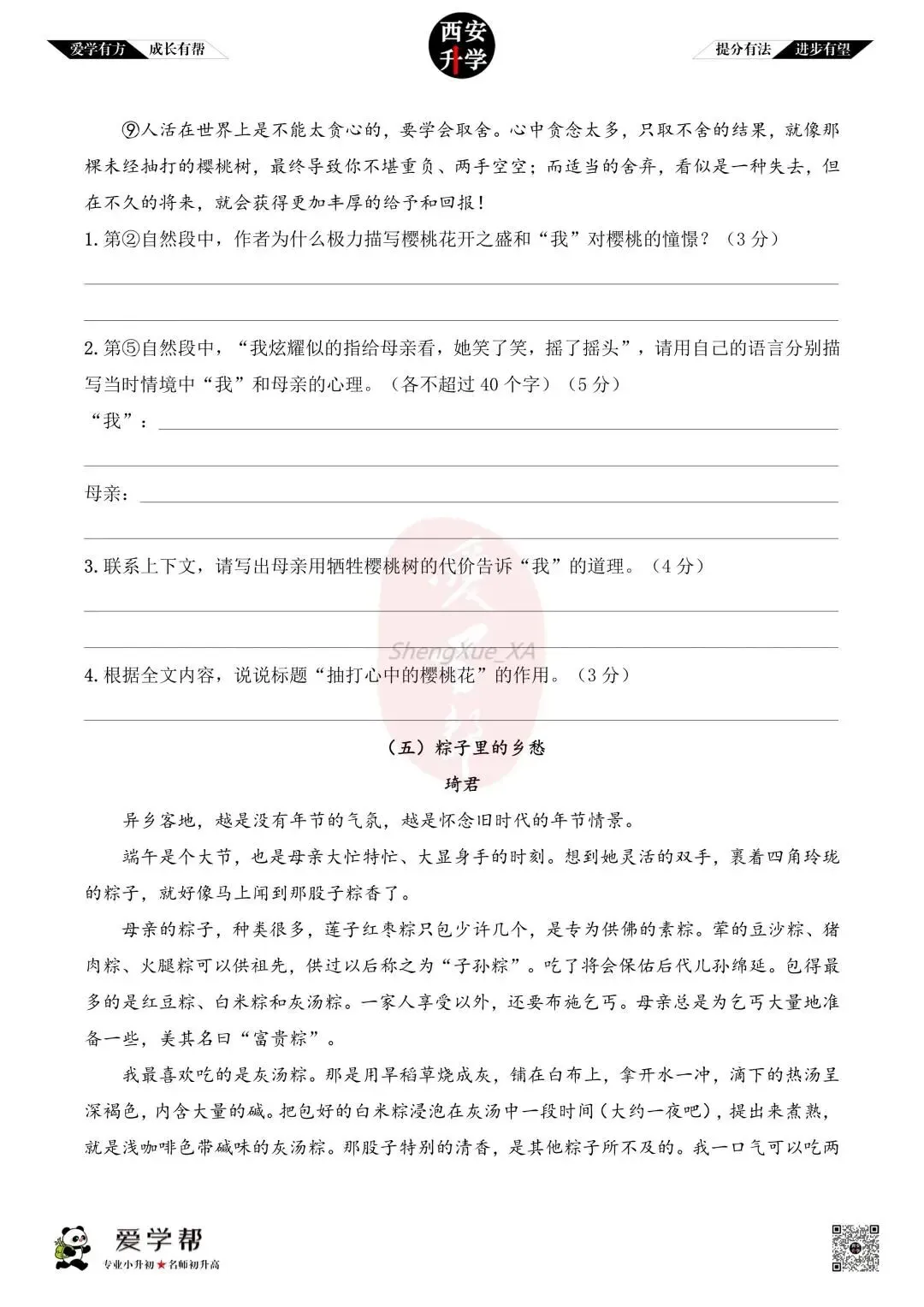 爱学有方 成长有帮

西安升学

提分有法 进步有望

⑨人活在世界上是不能太贪心的，要学会取舍。心中贪念太多，只取不舍的结果，就像那棵未经抽打的樱桃树，最终导致你不堪重负、两手空空；而适当的舍弃，看似是一种失去，但在不久的将来，就会获得更加丰厚的给予和回报！

1.第②自然段中，作者为什么极力描写樱桃花开之盛和“我”对樱桃的憧憬？（3分）

____

____

2.第⑤自然段中，“我炫耀似的指给母亲看，她笑了笑，摇了摇头”，请用自己的语言分别描写当时情境中“我”和母亲的心理。（各不超过40个字）（5分）

“我”：____

____

母亲：____

____

3.联系上下文，请写出母亲用牺牲樱桃树的代价告诉“我”的道理。（4分）

____

____

4.根据全文内容，说说标题“抽打心中的樱桃花”的作用。（3分）

____

（五）粽子里的乡愁

琦君

异乡客地，越是没有年节的气氛，越是怀念旧时代的年节情景。

端午是个大节，也是母亲大忙特忙、大显身手的时刻。想到她灵活的双手，裹着四角玲珑的粽子，就好像马上闻到那股子粽香了。

母亲的粽子，种类很多，莲子红枣粽只包少许几个，是专为供佛的素粽。荤的豆沙粽、猪肉粽、火腿粽可以供祖先，供过以后称之为“子孙粽”。吃了将会保佑后代儿孙绵延。包得最多的是红豆粽、白米粽和灰汤粽。一家人享受以外，还要布施乞丐。母亲总是为乞丐大量地准备一些，美其名曰“富贵粽”。

我最喜欢吃的是灰汤粽。那是用早稻草烧成灰，铺在白布上，拿开水一冲，滴下的热汤呈深褐色，内含大量的碱。把包好的白米粽浸泡在灰汤中一段时间（大约一夜吧），提出来煮熟，就是浅咖啡色带碱味的灰汤粽。那股子特别的清香，是其他粽子所不及的。我一口气可以吃两

爱学帮
专业小升初★名师初升高

ShengXue_XA